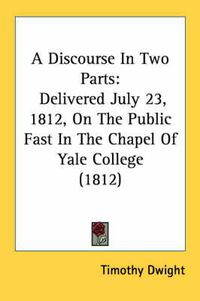 A Discourse In Two Parts:
Delivered July 23, 1812, On The Public Fast In The Chapel Of Yale College
(1812)

Timothy Dwight